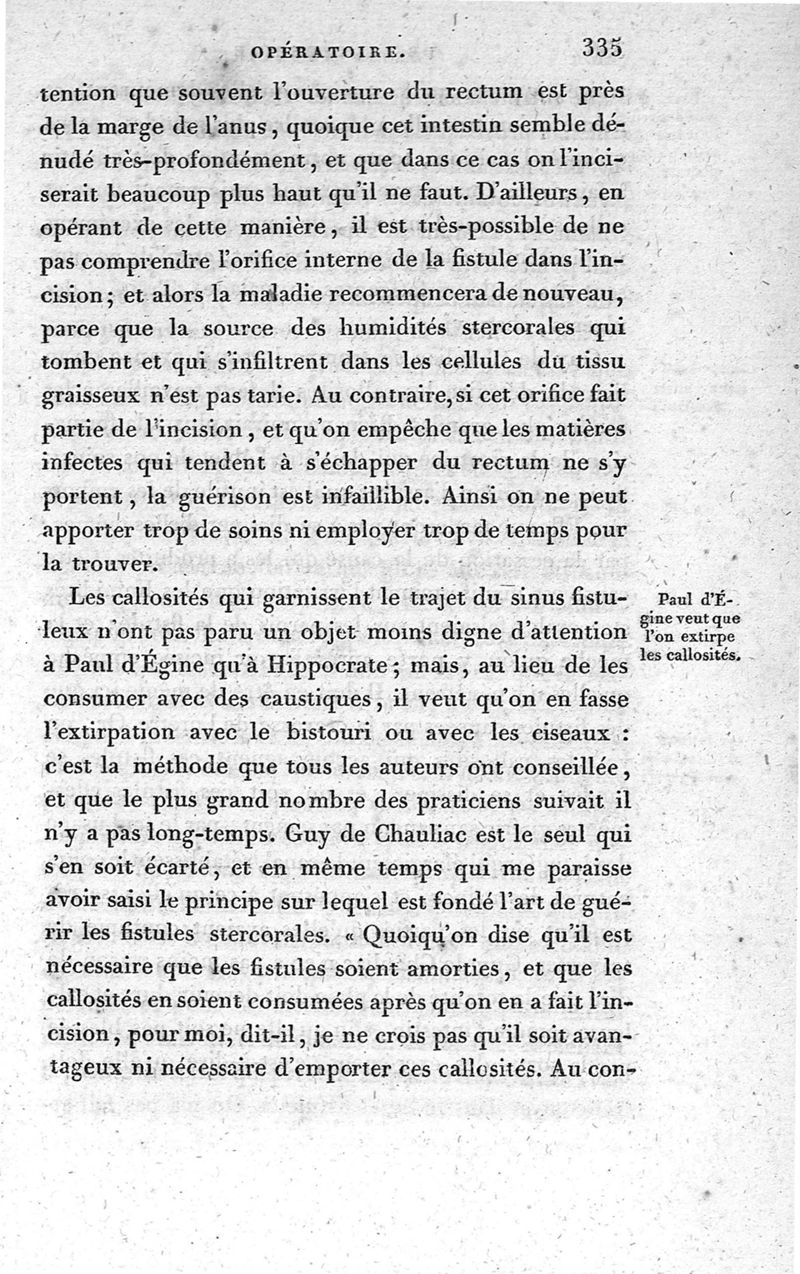 OPÉRATOIRE. 335

tention que souvent l'ouverture du rectum est près de la marge de l'anus, quoique cet intestin semble dénudé très-profondément, et que dans ce cas on l'inciserait beaucoup plus haut qu'il ne faut. D'ailleurs, en opérant de cette manière, il est très-possible de ne pas comprendre l'orifice interne de la fistule dans l'incision; et alors la maladie recommencera de nouveau, parce que la source des humidités stercorales qui tombent et qui s'infiltrent dans les cellules du tissu graisseux n'est pas tarie. Au contraire, si cet orifice fait partie de l'incision, et qu'on empêche que les matières infectes qui tendent à s'échapper du rectum ne s'y portent, la guérison est infaillible. Ainsi on ne peut apporter trop de soins ni employer trop de temps pour la trouver.

Paul d'Égine veut que l'on extirpe les callosités.

Les callosités qui garnissent le trajet du sinus fistuleux n'ont pas paru un objet moins digne d'attention à Paul d'Égine qu'à Hippocrate; mais, au lieu de les consumer avec des caustiques, il veut qu'on en fasse l'extirpation avec le bistouri ou avec les ciseaux : c'est la méthode que tous les auteurs ont conseillée, et que le plus grand nombre des praticiens suivait il n'y a pas long-temps. Guy de Chauliac est le seul qui s'en soit écarté, et en même temps qui me paraisse avoir saisi le principe sur lequel est fondé l'art de guérir les fistules stercorales. « Quoiqu'on dise qu'il est nécessaire que les fistules soient amorties, et que les callosités en soient consumées après qu'on en a fait l'incision, pour moi, dit-il, je ne crois pas qu'il soit avantageux ni nécessaire d'emporter ces callosités. Au con-